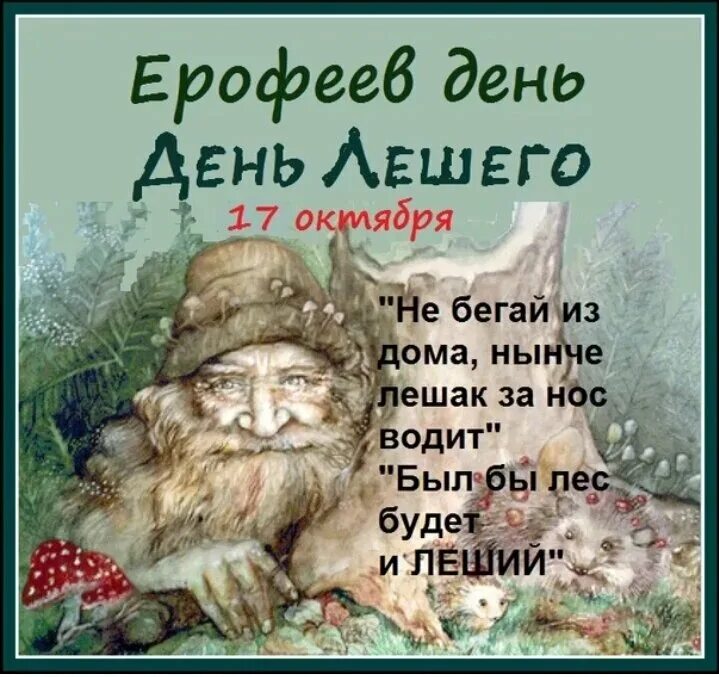 Ерофеев день
День Лешего
17 октября

"Не бегай из дома, нынче лешак за нос водит"
"Был бы лес будет и ЛЕШИЙ"